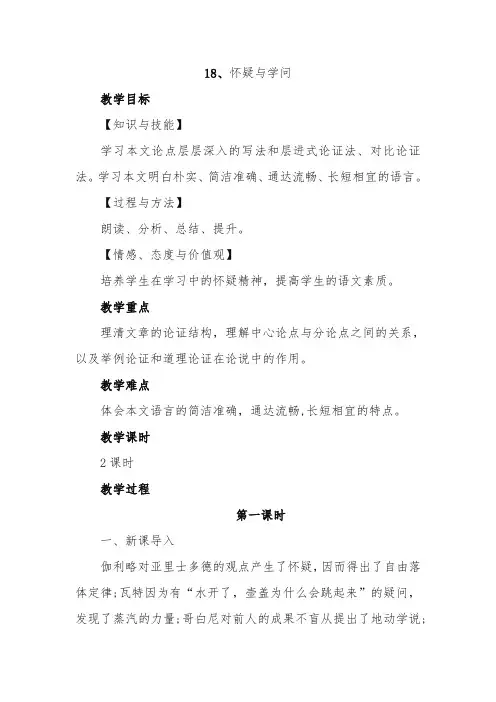 18、怀疑与学问

教学目标

【知识与技能】

学习本文论点层层深入的写法和层进式论证法、对比论证法。学习本文明白朴实、简洁准确、通达流畅、长短相宜的语言。

【过程与方法】

朗读、分析、总结、提升。

【情感、态度与价值观】

培养学生在学习中的怀疑精神，提高学生的语文素质。

教学重点

理清文章的论证结构，理解中心论点与分论点之间的关系，以及举例论证和道理论证在论说中的作用。

教学难点

体会本文语言的简洁准确，通达流畅，长短相宜的特点。

教学课时

2 课时

教学过程

第一课时

一、新课导入

伽利略对亚里士多德的观点产生了怀疑，因而得出了自由落体定律；瓦特因为有“水开了，壶盖为什么会跳起来”的疑问，发现了蒸汽的力量；哥白尼对前人的成果不盲从提出了地动学说；